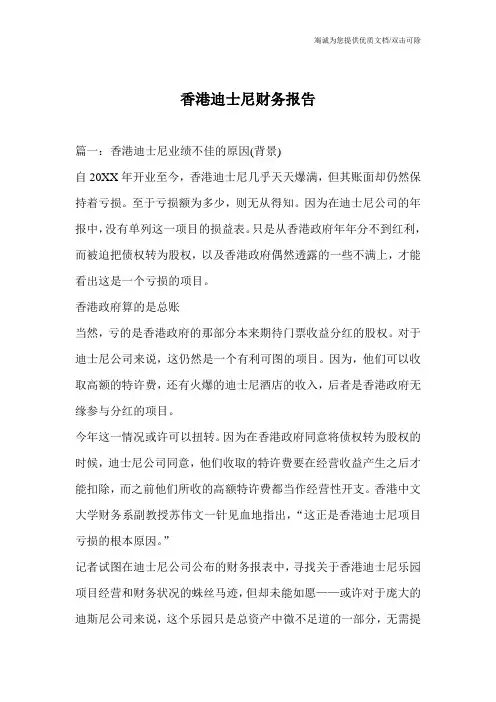 海诚为您提供优质文档/双击可除

香港迪士尼财务报告

篇一：香港迪士尼业绩不佳的原因(背景)

自 20XX 年开业至今，香港迪士尼几乎天天爆满，但其账面却仍然保持着亏损。至于亏损额为多少，则无从得知。因为在迪士尼公司的年报中，没有单列这一项目的损益表。只是从香港政府年年分不到红利，而被迫把债权转为股权，以及香港政府偶然透露的一些不满上，才能看出这是一个亏损的项目。

香港政府算的是总账

当然，亏的是香港政府的那部分本来期待门票收益分红的股权。对于迪士尼公司来说，这仍然是一个有利可图的项目。因为，他们可以收取高额的特许费，还有火爆的迪士尼酒店的收入，后者是香港政府无缘参与分红的项目。

今年这一情况或许可以扭转。因为在香港政府同意将债权转为股权的时候，迪士尼公司同意，他们收取的特许费要在经营收益产生之后才能扣除，而之前他们所收的高额特许费都当作经营性开支。香港中文大学财务系副教授苏伟文一针见血地指出，“这正是香港迪士尼项目亏损的根本原因。”

记者试图在迪士尼公司公布的财务报表中，寻找关于香港迪士尼乐园项目经营和财务状况的蛛丝马迹，但却未能如愿——或许对于庞大的迪斯尼公司来说，这个乐园只是总资产中微不足道的一部分，无需提